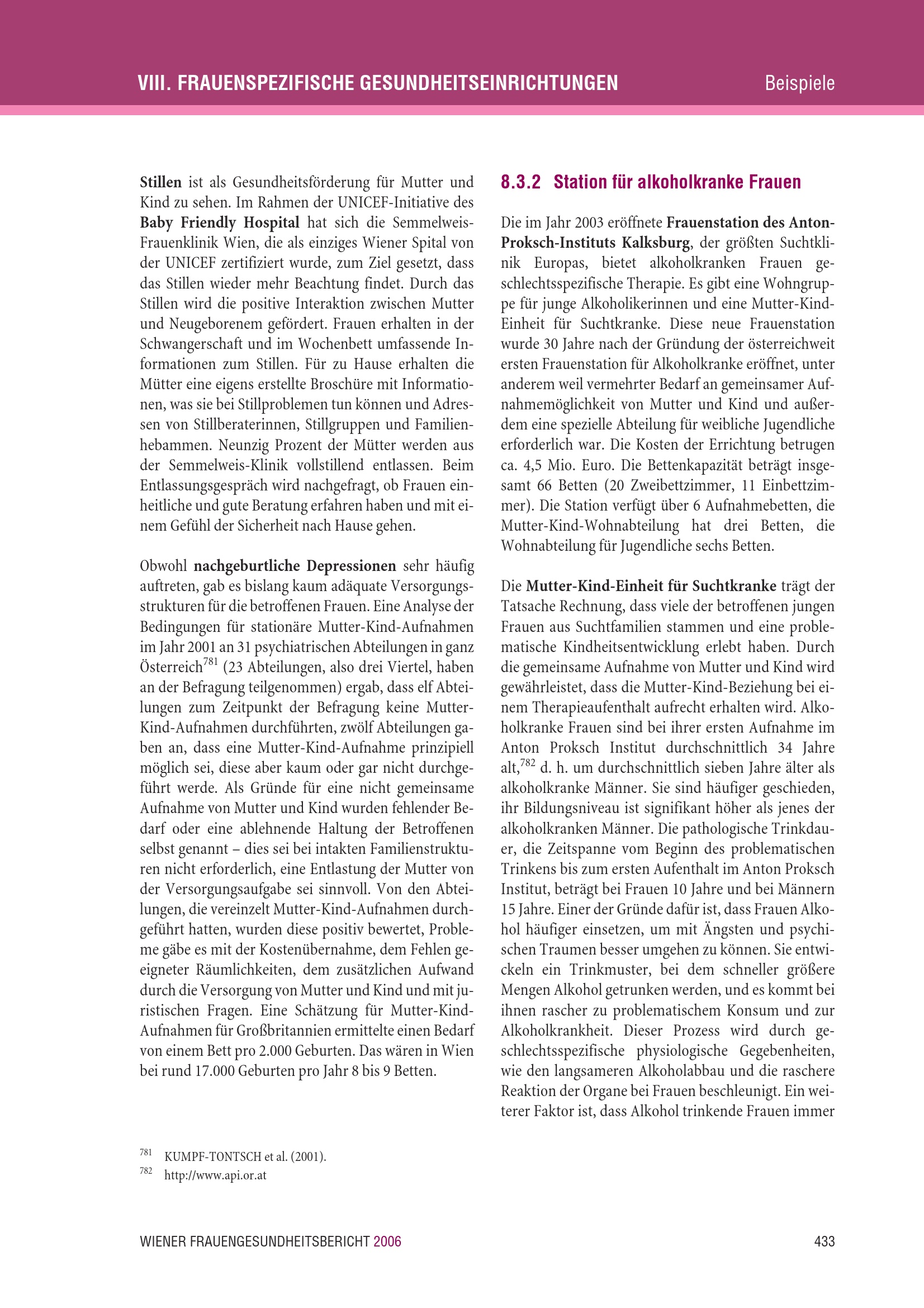 VIII. FRAUENSPEZIFISCHE GESUNDHEITSEINRICHTUNGEN Beispiele

Stillen ist als Gesundheitsförderung für Mutter und Kind zu sehen. Im Rahmen der UNICEF-Initiative des Baby Friendly Hospital hat sich die Semmelweis-Frauenklinik Wien, die als einziges Wiener Spital von der UNICEF zertifiziert wurde, zum Ziel gesetzt, dass das Stillen wieder mehr Beachtung findet. Durch das Stillen wird die positive Interaktion zwischen Mutter und Neugeborenem gefördert. Frauen erhalten in der Schwangerschaft und im Wochenbett umfassende Informationen zum Stillen. Für zu Hause erhalten die Mütter eine eigens erstellte Broschüre mit Informationen, was sie bei Stillproblemen tun können und Adressen von Stillberaterinnen, Stillgruppen und Familienhebammen. Neunzig Prozent der Mütter werden aus der Semmelweis-Klinik vollstillend entlassen. Beim Entlassungsgespräch wird nachgefragt, ob Frauen einheitliche und gute Beratung erfahren haben und mit einem Gefühl der Sicherheit nach Hause gehen.

Obwohl nachgeburtliche Depressionen sehr häufig auftreten, gab es bislang kaum adäquate Versorgungsstrukturen für die betroffenen Frauen. Eine Analyse der Bedingungen für stationäre Mutter-Kind-Aufnahmen im Jahr 2001 an 31 psychiatrischen Abteilungen in ganz Österreich$^{781}$ (23 Abteilungen, also drei Viertel, haben an der Befragung teilgenommen) ergab, dass elf Abteilungen zum Zeitpunkt der Befragung keine Mutter-Kind-Aufnahmen durchführten, zwölf Abteilungen gaben an, dass eine Mutter-Kind-Aufnahme prinzipiell möglich sei, diese aber kaum oder gar nicht durchgeführt werde. Als Gründe für eine nicht gemeinsame Aufnahme von Mutter und Kind wurden fehlender Bedarf oder eine ablehnende Haltung der Betroffenen selbst genannt – dies sei bei intakten Familienstrukturen nicht erforderlich, eine Entlastung der Mutter von der Versorgungsaufgabe sei sinnvoll. Von den Abteilungen, die vereinzelt Mutter-Kind-Aufnahmen durchgeführt hatten, wurden diese positiv bewertet, Probleme gäbe es mit der Kostenübernahme, dem Fehlen geeigneter Räumlichkeiten, dem zusätzlichen Aufwand durch die Versorgung von Mutter und Kind und mit juristischen Fragen. Eine Schätzung für Mutter-Kind-Aufnahmen für Großbritannien ermittelte einen Bedarf von einem Bett pro 2.000 Geburten. Das wären in Wien bei rund 17.000 Geburten pro Jahr 8 bis 9 Betten.

8.3.2 Station für alkoholkranke Frauen

Die im Jahr 2003 eröffnete Frauenstation des Anton-Proksch-Instituts Kalksburg, der größten Suchtklinik Europas, bietet alkoholkranken Frauen geschlechtsspezifische Therapie. Es gibt eine Wohngruppe für junge Alkoholikerinnen und eine Mutter-Kind-Einheit für Suchtkranke. Diese neue Frauenstation wurde 30 Jahre nach der Gründung der österreichweit ersten Frauenstation für Alkoholkranke eröffnet, unter anderem weil vermehrter Bedarf an gemeinsamer Aufnahmemöglichkeit von Mutter und Kind und außerdem eine spezielle Abteilung für weibliche Jugendliche erforderlich war. Die Kosten der Errichtung betrugen ca. 4,5 Mio. Euro. Die Bettenkapazität beträgt insgesamt 66 Betten (20 Zweibettzimmer, 11 Einbettzimmer). Die Station verfügt über 6 Aufnahmebetten, die Mutter-Kind-Wohnabteilung hat drei Betten, die Wohnabteilung für Jugendliche sechs Betten.

Die Mutter-Kind-Einheit für Suchtkranke trägt der Tatsache Rechnung, dass viele der betroffenen jungen Frauen aus Suchtfamilien stammen und eine problematische Kindheitsentwicklung erlebt haben. Durch die gemeinsame Aufnahme von Mutter und Kind wird gewährleistet, dass die Mutter-Kind-Beziehung bei einem Therapieaufenthalt aufrecht erhalten wird. Alkoholkranke Frauen sind bei ihrer ersten Aufnahme im Anton Proksch Institut durchschnittlich 34 Jahre alt,$^{782}$ d. h. um durchschnittlich sieben Jahre älter als alkoholkranke Männer. Sie sind häufiger geschieden, ihr Bildungsniveau ist signifikant höher als jenes der alkoholkranken Männer. Die pathologische Trinkdauer, die Zeitspanne vom Beginn des problematischen Trinkens bis zum ersten Aufenthalt im Anton Proksch Institut, beträgt bei Frauen 10 Jahre und bei Männern 15 Jahre. Einer der Gründe dafür ist, dass Frauen Alkohol häufiger einsetzen, um mit Ängsten und psychischen Traumen besser umgehen zu können. Sie entwickeln ein Trinkmuster, bei dem schneller größere Mengen Alkohol getrunken werden, und es kommt bei ihnen rascher zu problematischem Konsum und zur Alkoholkrankheit. Dieser Prozess wird durch geschlechtsspezifische physiologische Gegebenheiten, wie den langsameren Alkoholabbau und die raschere Reaktion der Organe bei Frauen beschleunigt. Ein weiterer Faktor ist, dass Alkohol trinkende Frauen immer

$^{781}$ KUMPF-TONTSCH et al. (2001).
$^{782}$ http://www.api.or.at

WIENER FRAUENGESUNDHEITSBERICHT 2006 433